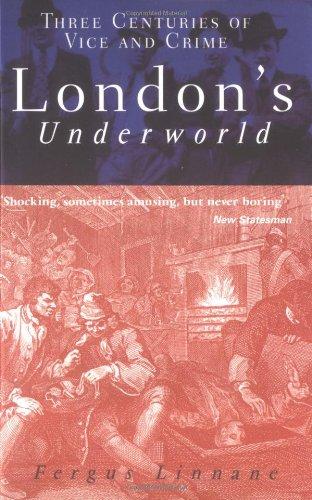 THREE CENTURIES OF VICE AND CRIME

London's

Underworld

'Shocking, sometimes amusing, but never boring'
New Statesman

Fergus Linnane